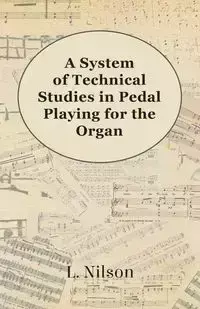 A System of Technical Studies in Pedal Playing for the Organ

L. Nilson